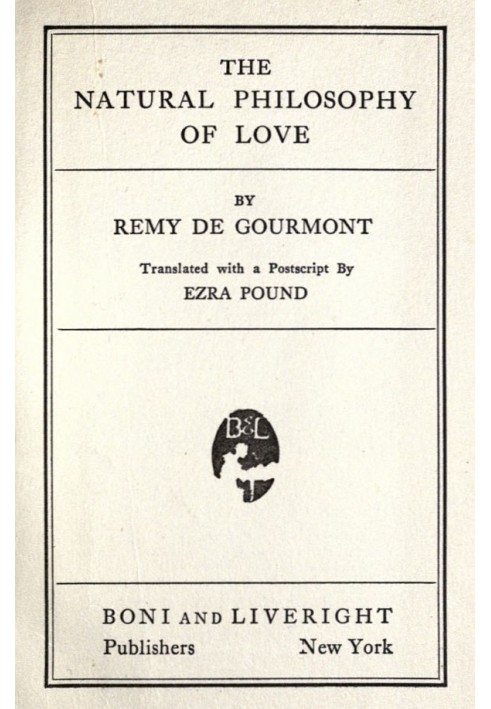 THE
NATURAL PHILOSOPHY
OF LOVE

BY
REMY DE GOURMONT

Translated with a Postscript By
EZRA POUND

B&L

BONI AND LIVERIGHT
Publishers New York